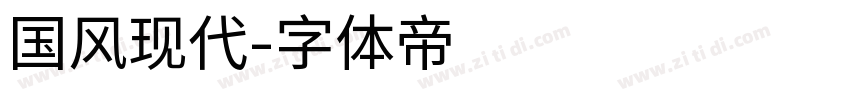 国风现代-字体帝

www.zi ti di.com www.zi ti di.com www.zi ti di.com www.zi ti di.com